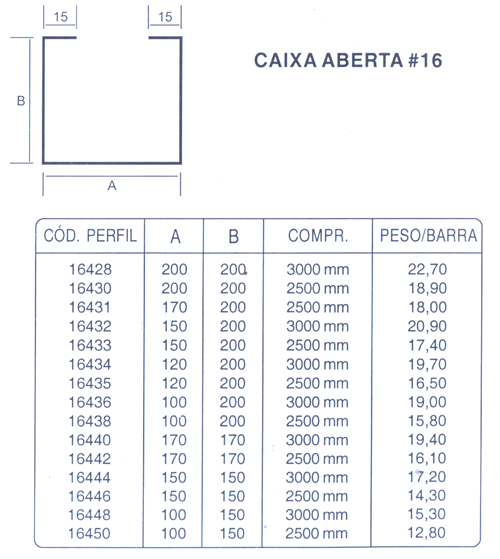 15

15

B

A

CAIXA ABERTA #16

| CÓD. PERFIL | A | B | COMPR. | PESO/BARRA |
|---|---|---|---|---|
| 16428 | 200 | 200 | 3000 mm | 22,70 |
| 16430 | 200 | 200 | 2500 mm | 18,90 |
| 16431 | 170 | 200 | 2500 mm | 18,00 |
| 16432 | 150 | 200 | 3000 mm | 20,90 |
| 16433 | 150 | 200 | 2500 mm | 17,40 |
| 16434 | 120 | 200 | 3000 mm | 19,70 |
| 16435 | 120 | 200 | 2500 mm | 16,50 |
| 16436 | 100 | 200 | 3000 mm | 19,00 |
| 16438 | 100 | 200 | 2500 mm | 15,80 |
| 16440 | 170 | 170 | 3000 mm | 19,40 |
| 16442 | 170 | 170 | 2500 mm | 16,10 |
| 16444 | 150 | 150 | 3000 mm | 17,20 |
| 16446 | 150 | 150 | 2500 mm | 14,30 |
| 16448 | 100 | 150 | 3000 mm | 15,30 |
| 16450 | 100 | 150 | 2500 mm | 12,80 |